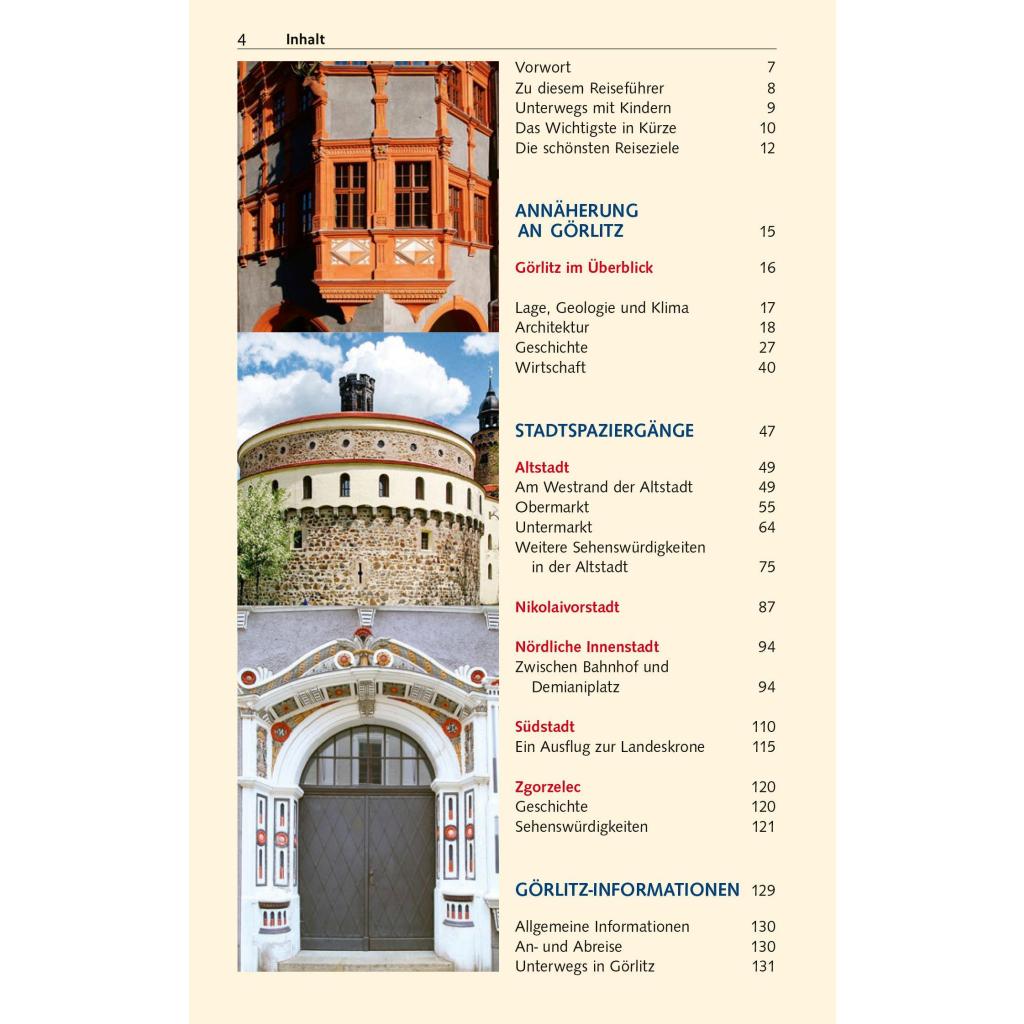 4 Inhalt

Vorwort 7
Zu diesem Reiseführer 8
Unterwegs mit Kindern 9
Das Wichtigste in Kürze 10
Die schönsten Reiseziele 12

ANNÄHERUNG AN GÖRLITZ 15

Görlitz im Überblick 16

Lage, Geologie und Klima 17
Architektur 18
Geschichte 27
Wirtschaft 40

STADTSPAZIERGÄNGE 47

Altstadt 49
Am Westrand der Altstadt 49
Obermarkt 55
Untermarkt 64
Weitere Sehenswürdigkeiten in der Altstadt 75

Nikolaivorstadt 87

Nördliche Innenstadt 94
Zwischen Bahnhof und Demianiplatz 94

Südstadt 110
Ein Ausflug zur Landeskrone 115

Zgorzelec 120
Geschichte 120
Sehenswürdigkeiten 121

GÖRLITZ-INFORMATIONEN 129

Allgemeine Informationen 130
An- und Abreise 130
Unterwegs in Görlitz 131